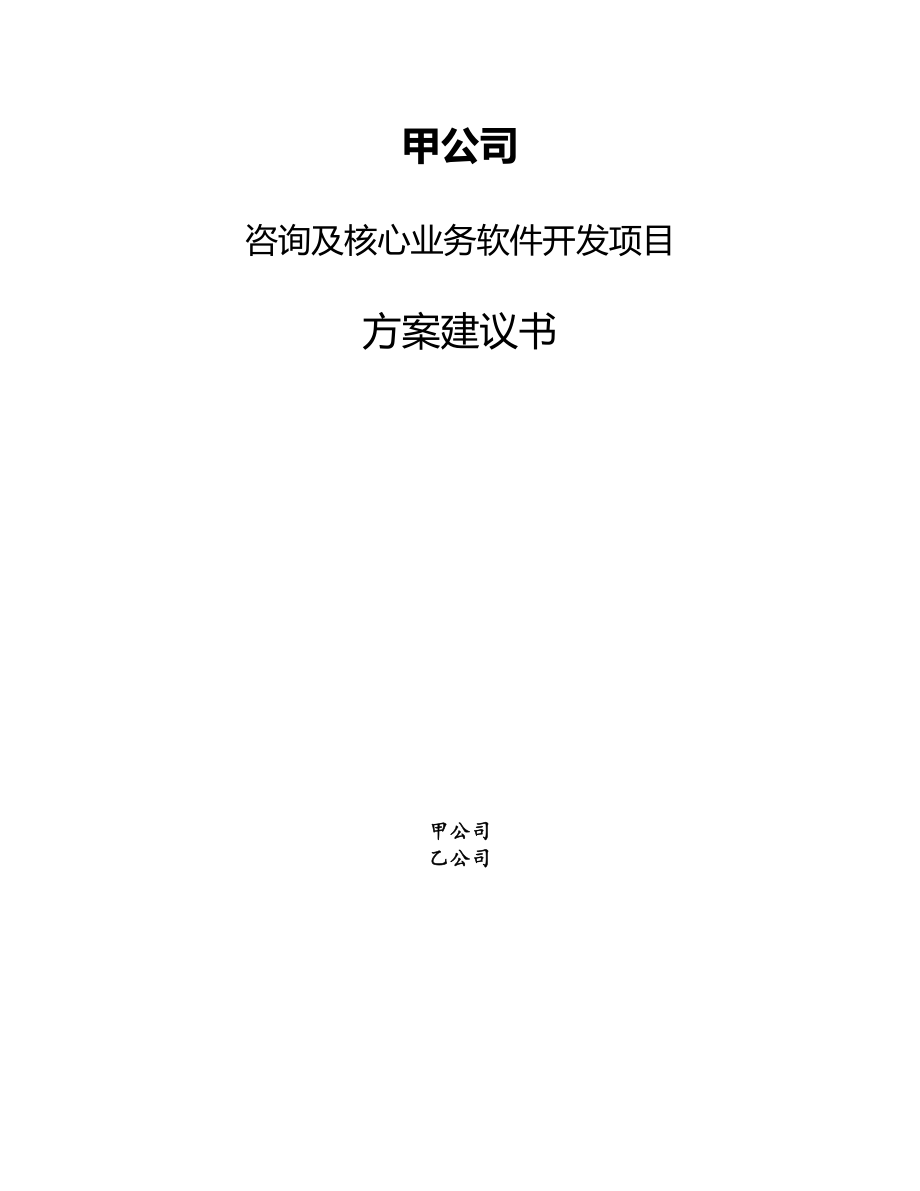 甲公司

咨询及核心业务软件开发项目

方案建议书

甲公司
乙公司